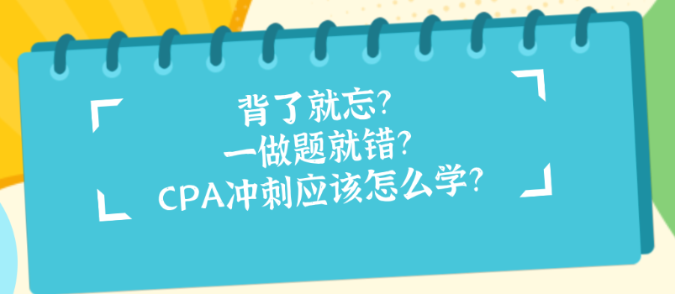 背了就忘?
一做题就错?
CPA冲刺应该怎么学?